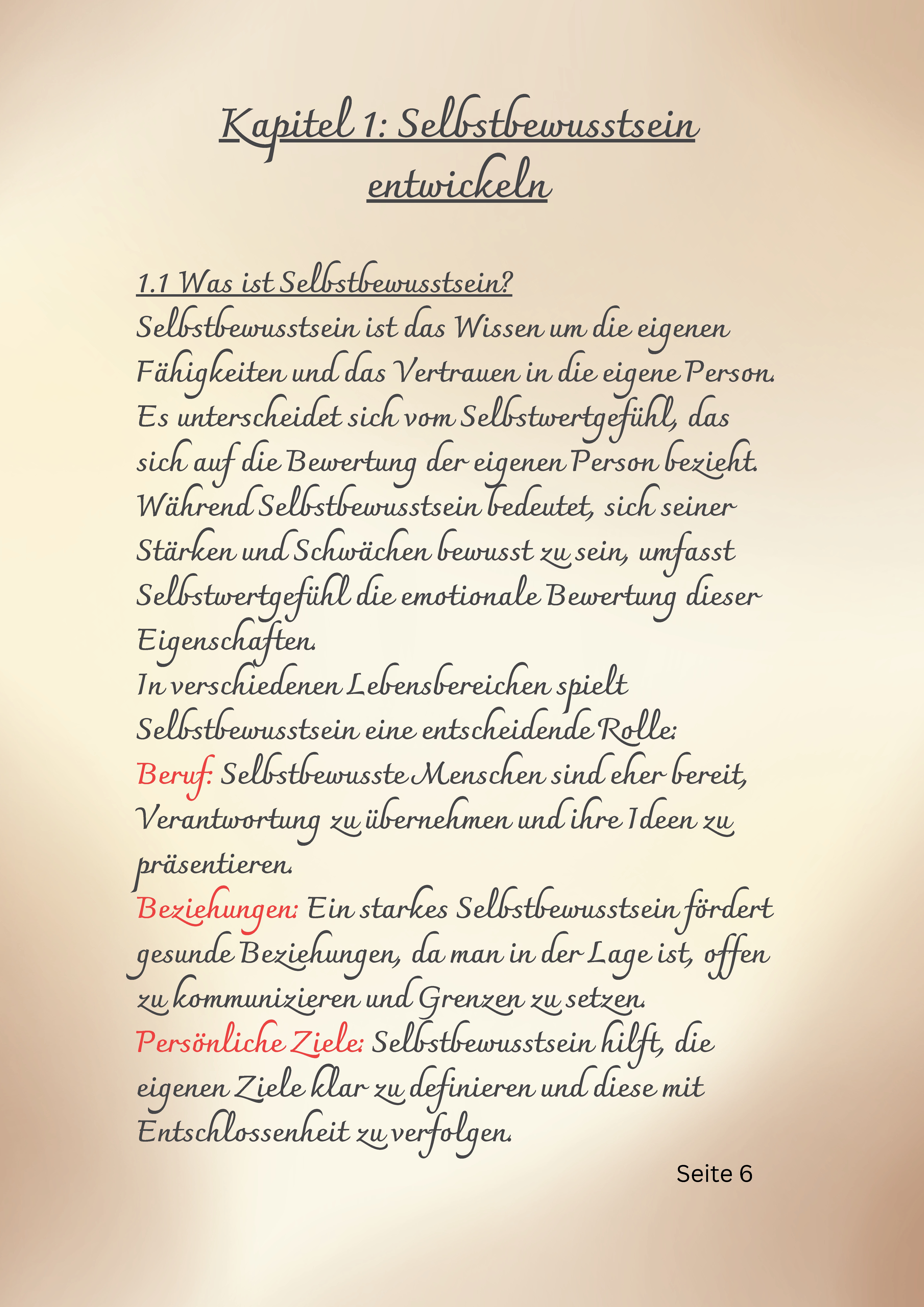 Kapitel 1: Selbstbewusstsein entwickeln

1.1 Was ist Selbstbewusstsein?
Selbstbewusstsein ist das Wissen um die eigenen Fähigkeiten und das Vertrauen in die eigene Person. Es unterscheidet sich vom Selbstwertgefühl, das sich auf die Bewertung der eigenen Person bezieht. Während Selbstbewusstsein bedeutet, sich seiner Stärken und Schwächen bewusst zu sein, umfasst Selbstwertgefühl die emotionale Bewertung dieser Eigenschaften.
In verschiedenen Lebensbereichen spielt Selbstbewusstsein eine entscheidende Rolle:
Beruf: Selbstbewusste Menschen sind eher bereit, Verantwortung zu übernehmen und ihre Ideen zu präsentieren.
Beziehungen: Ein starkes Selbstbewusstsein fördert gesunde Beziehungen, da man in der Lage ist, offen zu kommunizieren und Grenzen zu setzen.
Persönliche Ziele: Selbstbewusstsein hilft, die eigenen Ziele klar zu definieren und diese mit Entschlossenheit zu verfolgen.

Seite 6